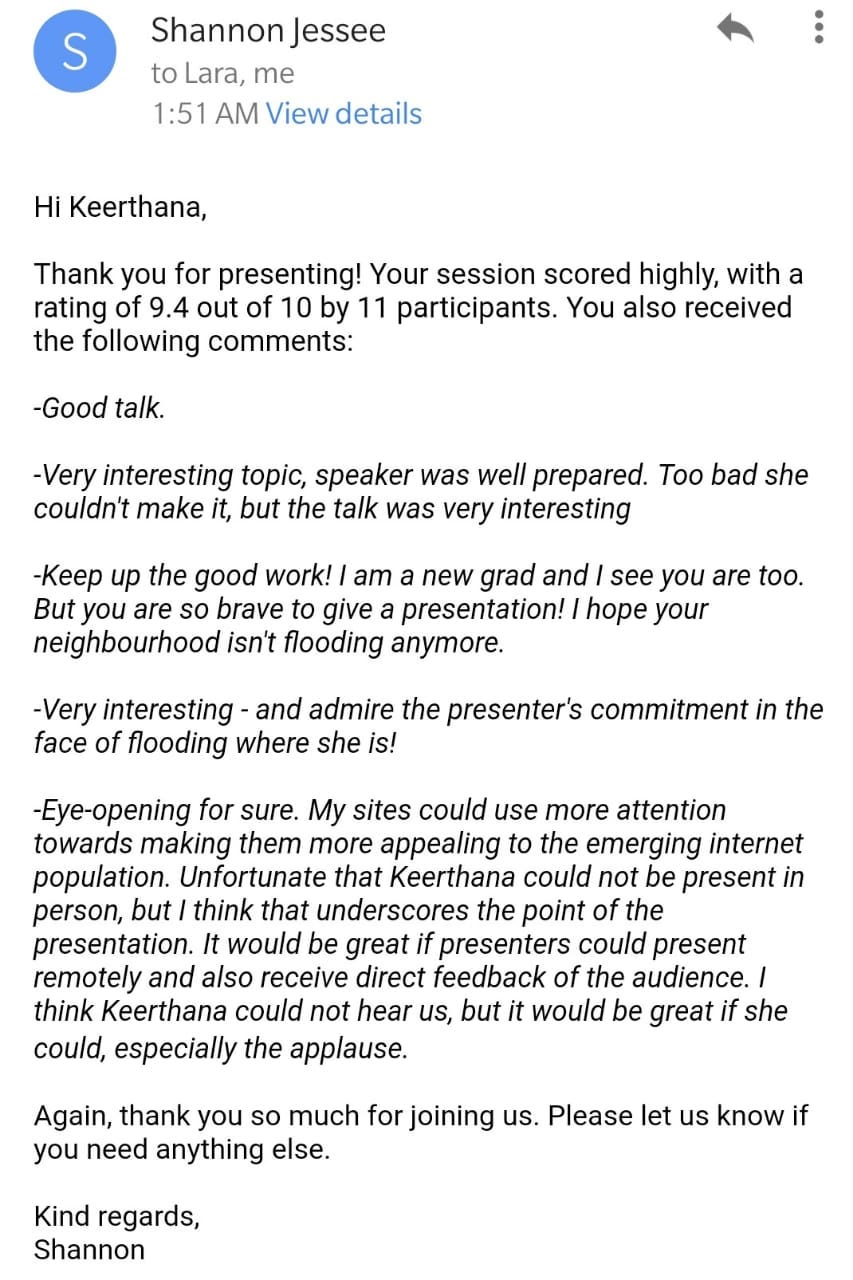 S

Shannon Jessee
to Lara, me
1:51 AM View details

Hi Keerthana,

Thank you for presenting! Your session scored highly, with a rating of 9.4 out of 10 by 11 participants. You also received the following comments:

-Good talk.

-Very interesting topic, speaker was well prepared. Too bad she couldn't make it, but the talk was very interesting

-Keep up the good work! I am a new grad and I see you are too. But you are so brave to give a presentation! I hope your neighbourhood isn't flooding anymore.

-Very interesting - and admire the presenter's commitment in the face of flooding where she is!

-Eye-opening for sure. My sites could use more attention towards making them more appealing to the emerging internet population. Unfortunate that Keerthana could not be present in person, but I think that underscores the point of the presentation. It would be great if presenters could present remotely and also receive direct feedback of the audience. I think Keerthana could not hear us, but it would be great if she could, especially the applause.

Again, thank you so much for joining us. Please let us know if you need anything else.

Kind regards,
Shannon